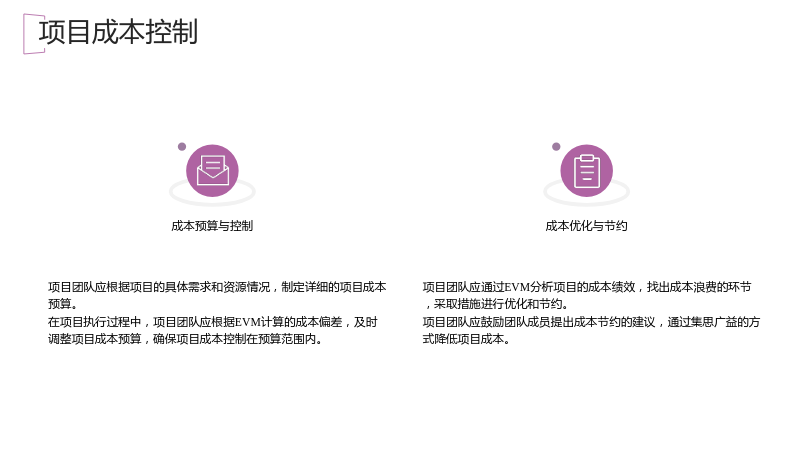 项目成本控制

成本预算与控制

项目团队应根据项目的具体需求和资源情况，制定详细的项目成本预算。
在项目执行过程中，项目团队应根据EVM计算的成本偏差，及时调整项目成本预算，确保项目成本控制在预算范围内。

成本优化与节约

项目团队应通过EVM分析项目的成本绩效，找出成本浪费的环节，采取措施进行优化和节约。
项目团队应鼓励团队成员提出成本节约的建议，通过集思广益的方式降低项目成本。